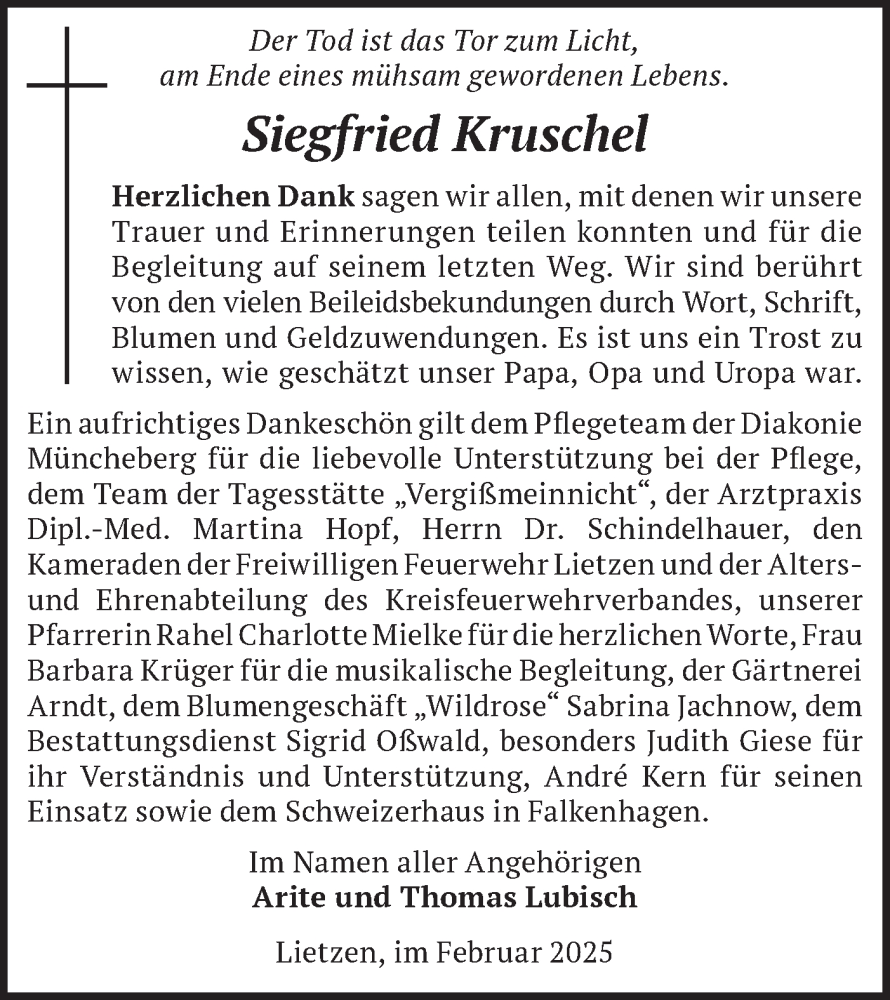 Der Tod ist das Tor zum Licht,
am Ende eines mühsam gewordenen Lebens.

Siegfried Kruschel

Herzlichen Dank sagen wir allen, mit denen wir unsere Trauer und Erinnerungen teilen konnten und für die Begleitung auf seinem letzten Weg. Wir sind berührt von den vielen Beileidsbekundungen durch Wort, Schrift, Blumen und Geldzuwendungen. Es ist uns ein Trost zu wissen, wie geschätzt unser Papa, Opa und Uropa war.

Ein aufrichtiges Dankeschön gilt dem Pflegeteam der Diakonie Müncheberg für die liebevolle Unterstützung bei der Pflege, dem Team der Tagesstätte „Vergißmeinnicht“, der Arztpraxis Dipl.-Med. Martina Hopf, Herrn Dr. Schindelhauer, den Kameraden der Freiwilligen Feuerwehr Lietzen und der Alters- und Ehrenabteilung des Kreisfeuerwehrverbandes, unserer Pfarrerin Rahel Charlotte Mielke für die herzlichen Worte, Frau Barbara Krüger für die musikalische Begleitung, der Gärtnerei Arndt, dem Blumengeschäft „Wildrose“ Sabrina Jachnow, dem Bestattungsdienst Sigrid Oßwald, besonders Judith Giese für ihr Verständnis und Unterstützung, André Kern für seinen Einsatz sowie dem Schweizerhaus in Falkenhagen.

Im Namen aller Angehörigen
Arite und Thomas Lubisch

Lietzen, im Februar 2025